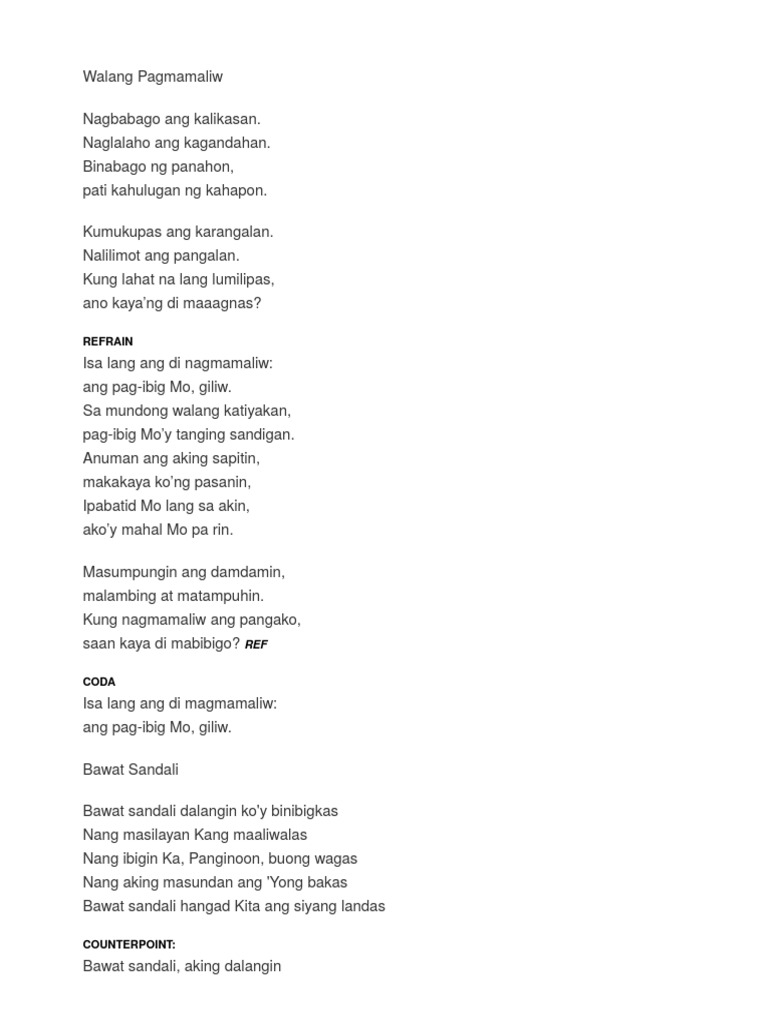 Walang Pagmamaliw

Nagbabago ang kalikasan.
Naglalaho ang kagandahan.
Binabago ng panahon,
pati kahulugan ng kahapon.

Kumukupas ang karangalan.
Nalilimot ang pangalan.
Kung lahat na lang lumilipas,
ano kaya'ng di maaagnas?

REFRAIN
Isa lang ang di nagmamaliw:
ang pag-ibig Mo, giliw.
Sa mundong walang katiyakan,
pag-ibig Mo'y tanging sandigan.
Anuman ang aking sapitin,
makakaya ko'ng pasanin,
Ipabatid Mo lang sa akin,
ako'y mahal Mo pa rin.

Masumpungin ang damdamin,
malambing at matampuhin.
Kung nagmamaliw ang pangako,
saan kaya di mabibigo? REF

CODA
Isa lang ang di magmamaliw:
ang pag-ibig Mo, giliw.

Bawat Sandali

Bawat sandali dalangin ko'y binibigkas
Nang masilayan Kang maaliwalas
Nang ibigin Ka, Panginoon, buong wagas
Nang aking masundan ang 'Yong bakas
Bawat sandali hangad Kita ang siyang landas

COUNTERPOINT:
Bawat sandali, aking dalangin